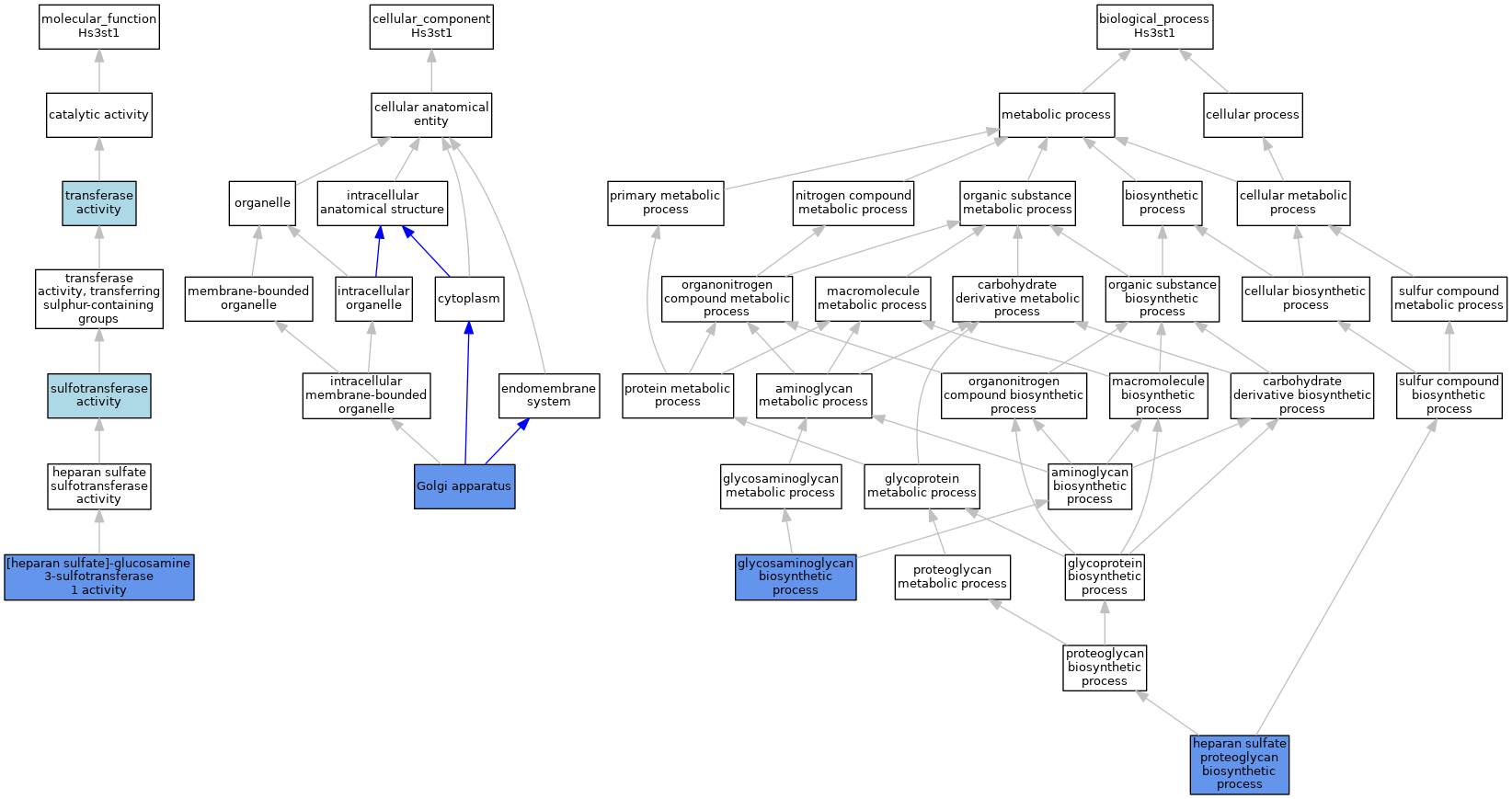 molecular_function
Hs3st1

catalytic activity

transferase activity

transferase activity, transferring sulphur-containing groups

sulfotransferase activity

heparan sulfate sulfotransferase activity

[heparan sulfate]-glucosamine 3-sulfotransferase 1 activity

cellular_component
Hs3st1

cellular anatomical entity

organelle

intracellular anatomical structure

membrane-bounded organelle

intracellular organelle

cytoplasm

intracellular membrane-bounded organelle

endomembrane system

Golgi apparatus

biological_process
Hs3st1

metabolic process

cellular process

primary metabolic process

nitrogen compound metabolic process

organic substance metabolic process

biosynthetic process

cellular metabolic process

organonitrogen compound metabolic process

macromolecule metabolic process

carbohydrate derivative metabolic process

organic substance biosynthetic process

cellular biosynthetic process

sulfur compound metabolic process

protein metabolic process

aminoglycan metabolic process

organonitrogen compound biosynthetic process

macromolecule biosynthetic process

carbohydrate derivative biosynthetic process

sulfur compound biosynthetic process

glycosaminoglycan metabolic process

glycoprotein metabolic process

aminoglycan biosynthetic process

glycosaminoglycan biosynthetic process

proteoglycan metabolic process

glycoprotein biosynthetic process

proteoglycan biosynthetic process

heparan sulfate proteoglycan biosynthetic process